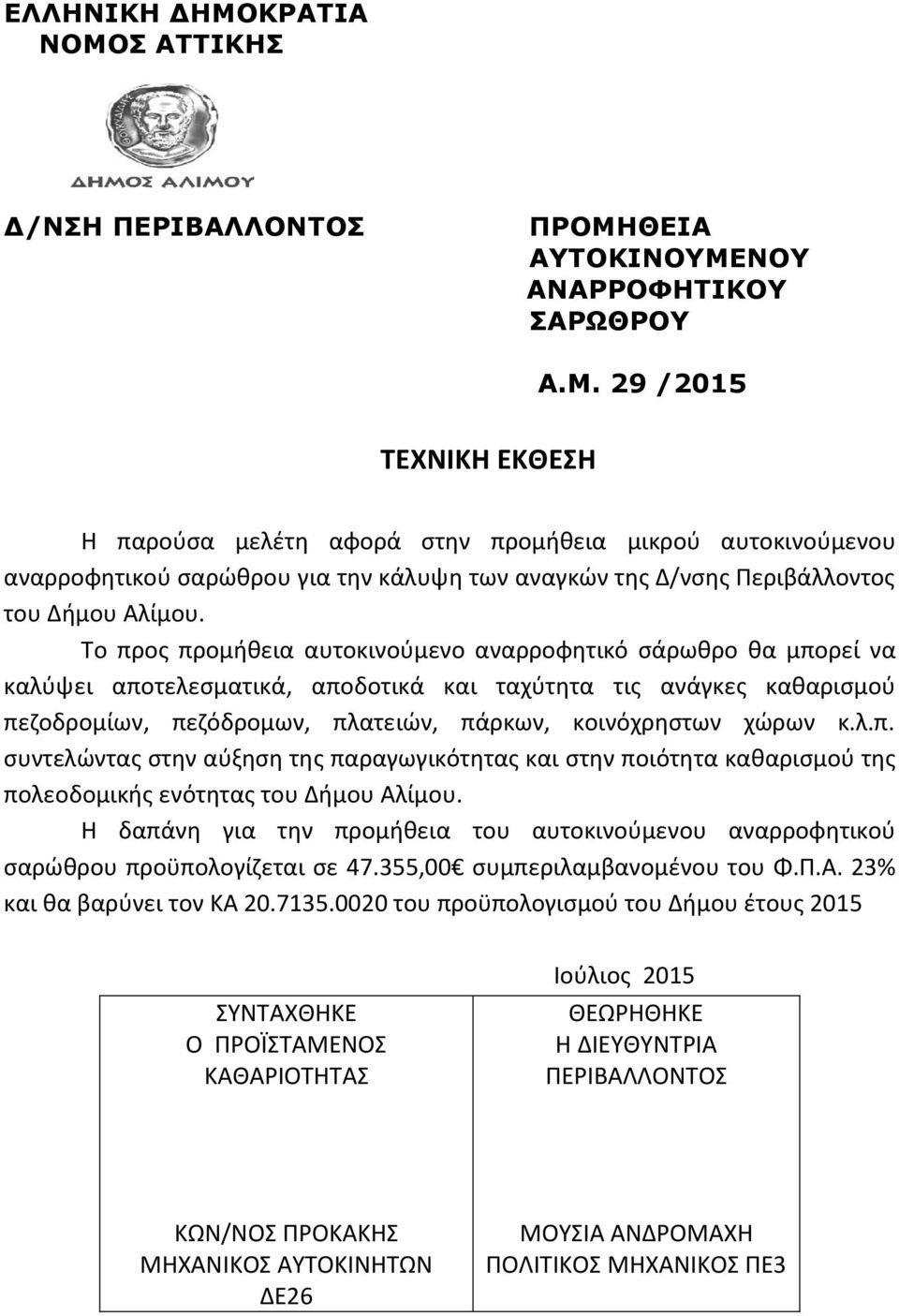 ΕΛΛΗΝΙΚΗ ΔΗΜΟΚΡΑΤΙΑ
ΝΟΜΟΣ ΑΤΤΙΚΗΣ

ΔΗΜΟΣ ΑΛΙΜΟΥ

Δ/ΝΣΗ ΠΕΡΙΒΑΛΛΟΝΤΟΣ

ΠΡΟΜΗΘΕΙΑ ΑΥΤΟΚΙΝΟΥΜΕΝΟΥ ΑΝΑΡΡΟΦΗΤΙΚΟΥ ΣΑΡΩΘΡΟΥ

Α.Μ. 29 /2015

ΤΕΧΝΙΚΗ ΕΚΘΕΣΗ

Η παρούσα μελέτη αφορά στην προμήθεια μικρού αυτοκινούμενου αναρροφητικού σαρώθρου για την κάλυψη των αναγκών της Δ/νσης Περιβάλλοντος του Δήμου Αλίμου.

Το προς προμήθεια αυτοκινούμενο αναρροφητικό σάρωθρο θα μπορεί να καλύψει αποτελεσματικά, αποδοτικά και ταχύτητα τις ανάγκες καθαρισμού πεζοδρομίων, πεζόδρομων, πλατειών, πάρκων, κοινόχρηστων χώρων κ.λ.π. συντελώντας στην αύξηση της παραγωγικότητας και στην ποιότητα καθαρισμού της πολεοδομικής ενότητας του Δήμου Αλίμου.

Η δαπάνη για την προμήθεια του αυτοκινούμενου αναρροφητικού σαρώθρου προϋπολογίζεται σε 47.355,00€ συμπεριλαμβανομένου του Φ.Π.Α. 23% και θα βαρύνει τον ΚΑ 20.7135.0020 του προϋπολογισμού του Δήμου έτους 2015

Ιούλιος 2015

| ΣΥΝΤΑΧΘΗΚΕ Ο ΠΡΟΪΣΤΑΜΕΝΟΣ ΚΑΘΑΡΙΟΤΗΤΑΣ | ΘΕΩΡΗΘΗΚΕ Η ΔΙΕΥΘΥΝΤΡΙΑ ΠΕΡΙΒΑΛΛΟΝΤΟΣ |
|---|---|
| ΚΩΝ/ΝΟΣ ΠΡΟΚΑΚΗΣ ΜΗΧΑΝΙΚΟΣ ΑΥΤΟΚΙΝΗΤΩΝ ΔΕ26 | ΜΟΥΣΙΑ ΑΝΔΡΟΜΑΧΗ ΠΟΛΙΤΙΚΟΣ ΜΗΧΑΝΙΚΟΣ ΠΕ3 |